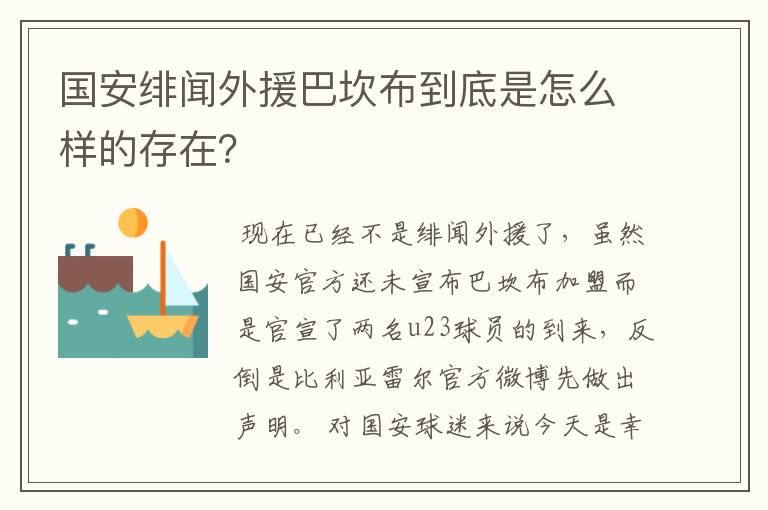 国安绯闻外援巴坎布到底是怎么样的存在?

现在已经不是绯闻外援了，虽然国安官方还未宣布巴坎布加盟而是官宣了两名u23球员的到来，反倒是比利亚雷尔官方微博先做出声明。对国安球迷来说今天是幸